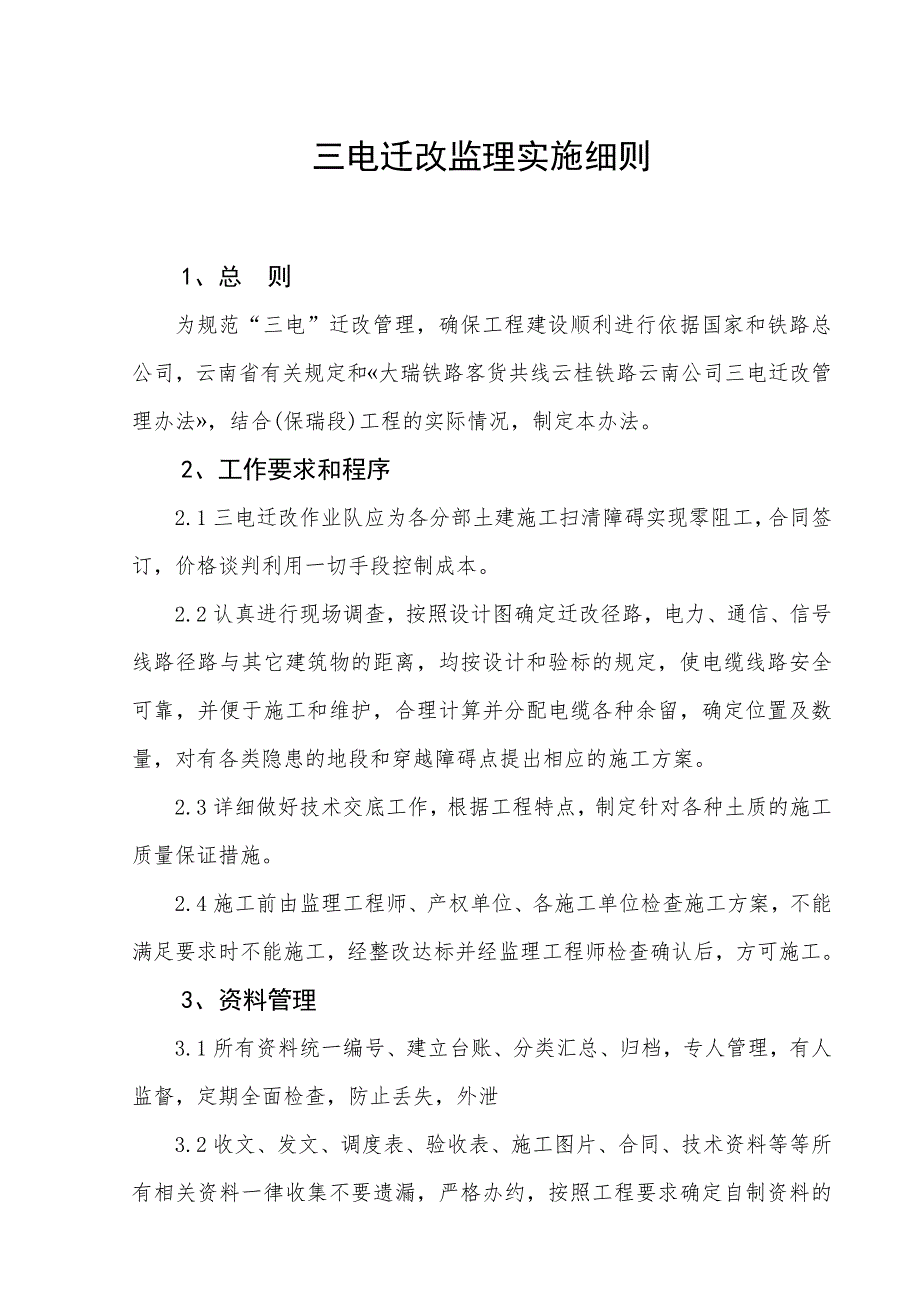 三电迁改监理实施细则

1、总　则

为规范“三电”迁改管理，确保工程建设顺利进行依据国家和铁路总公司，云南省有关规定和«大瑞铁路客货共线云桂铁路云南公司三电迁改管理办法»，结合(保瑞段)工程的实际情况，制定本办法。

2、工作要求和程序

2.1 三电迁改作业队应为各分部土建施工扫清障碍实现零阻工，合同签订，价格谈判利用一切手段控制成本。

2.2 认真进行现场调查，按照设计图确定迁改径路，电力、通信、信号线路径路与其它建筑物的距离，均按设计和验标的规定，使电缆线路安全可靠，并便于施工和维护，合理计算并分配电缆各种余留，确定位置及数量，对有各类隐患的地段和穿越障碍点提出相应的施工方案。

2.3 详细做好技术交底工作，根据工程特点，制定针对各种土质的施工质量保证措施。

2.4 施工前由监理工程师、产权单位、各施工单位检查施工方案，不能满足要求时不能施工，经整改达标并经监理工程师检查确认后，方可施工。

3、资料管理

3.1 所有资料统一编号、建立台账、分类汇总、归档，专人管理，有人监督，定期全面检查，防止丢失，外泄

3.2 收文、发文、调度表、验收表、施工图片、合同、技术资料等等所有相关资料一律收集不要遗漏，严格办约，按照工程要求确定自制资料的